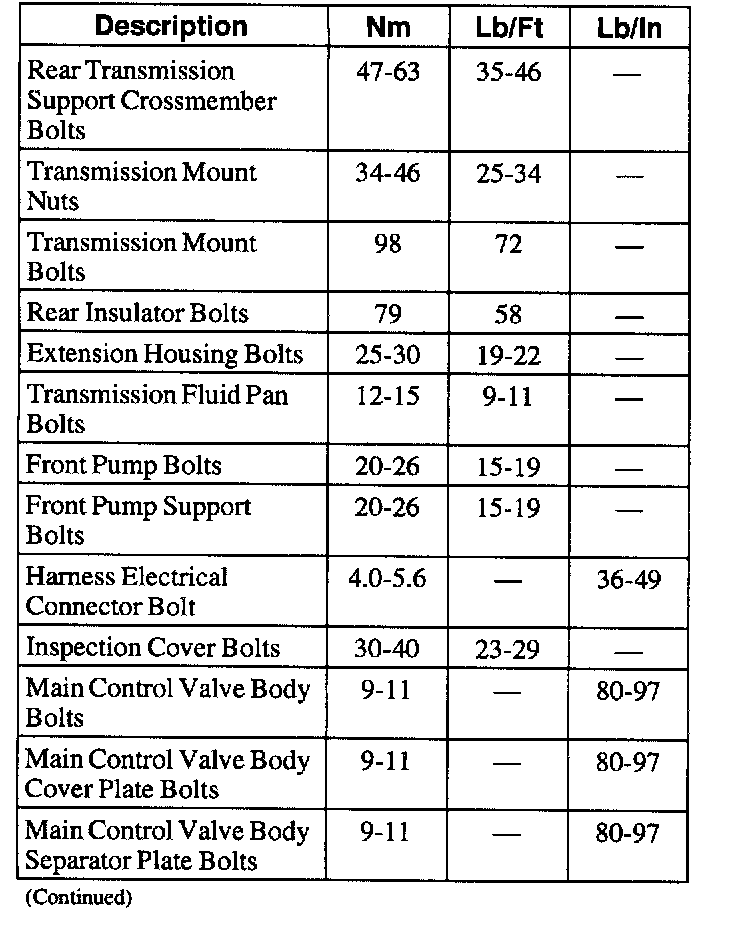 | Description | Nm | Lb/Ft | Lb/In |
|---|---|---|---|
| Rear Transmission Support Crossmember Bolts | 47-63 | 35-46 | — |
| Transmission Mount Nuts | 34-46 | 25-34 | — |
| Transmission Mount Bolts | 98 | 72 | — |
| Rear Insulator Bolts | 79 | 58 | — |
| Extension Housing Bolts | 25-30 | 19-22 | — |
| Transmission Fluid Pan Bolts | 12-15 | 9-11 | — |
| Front Pump Bolts | 20-26 | 15-19 | — |
| Front Pump Support Bolts | 20-26 | 15-19 | — |
| Harness Electrical Connector Bolt | 4.0-5.6 | — | 36-49 |
| Inspection Cover Bolts | 30-40 | 23-29 | — |
| Main Control Valve Body Bolts | 9-11 | — | 80-97 |
| Main Control Valve Body Cover Plate Bolts | 9-11 | — | 80-97 |
| Main Control Valve Body Separator Plate Bolts | 9-11 | — | 80-97 |

(Continued)